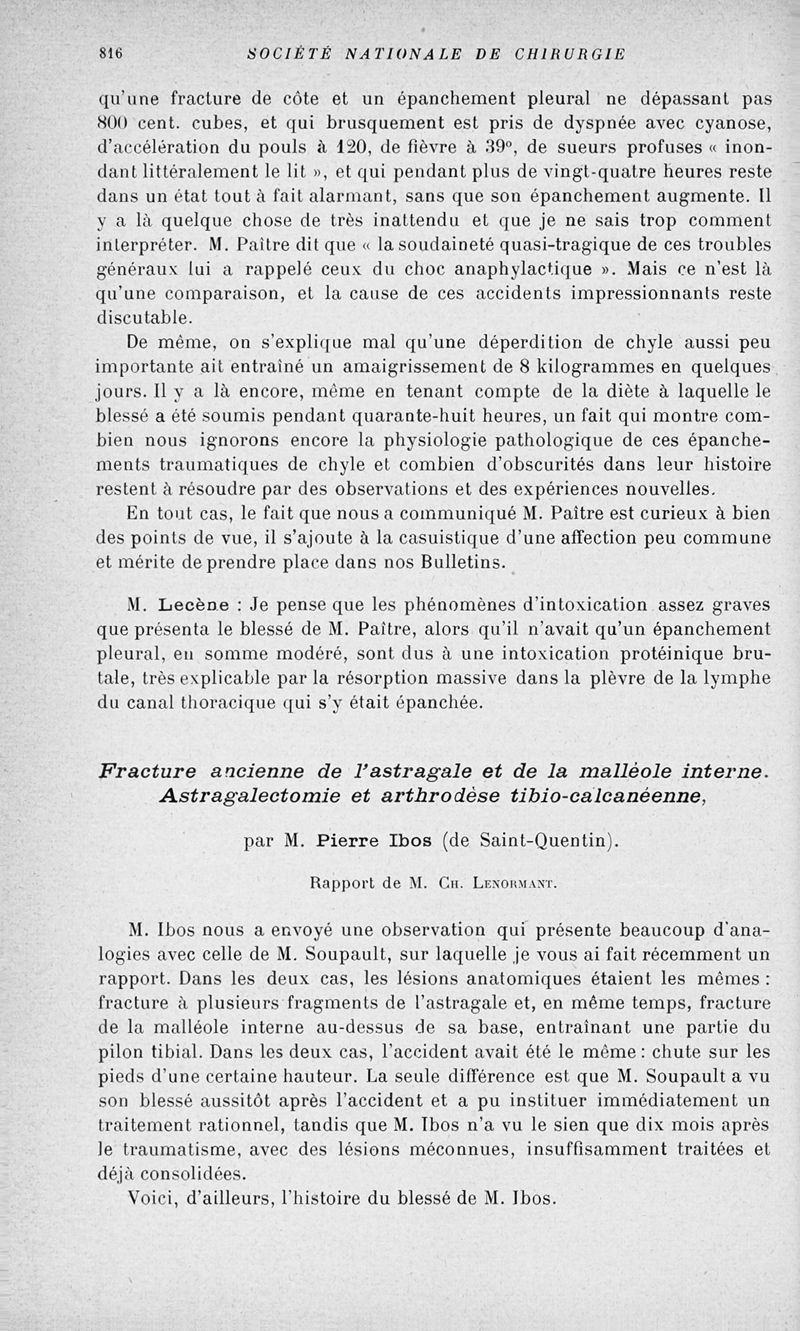 816 SOCIÉTÉ NATIONALE DE CHIRURGIE

qu'une fracture de côte et un épanchement pleural ne dépassant pas 800 cent. cubes, et qui brusquement est pris de dyspnée avec cyanose, d'accélération du pouls à 120, de fièvre à 39°, de sueurs profuses « inondant littéralement le lit », et qui pendant plus de vingt-quatre heures reste dans un état tout à fait alarmant, sans que son épanchement augmente. Il y a là quelque chose de très inattendu et que je ne sais trop comment interpréter. M. Paître dit que « la soudaineté quasi-tragique de ces troubles généraux lui a rappelé ceux du choc anaphylactique ». Mais ce n'est là qu'une comparaison, et la cause de ces accidents impressionnants reste discutable.

De même, on s'explique mal qu'une déperdition de chyle aussi peu importante ait entraîné un amaigrissement de 8 kilogrammes en quelques jours. Il y a là encore, même en tenant compte de la diète à laquelle le blessé a été soumis pendant quarante-huit heures, un fait qui montre combien nous ignorons encore la physiologie pathologique de ces épanchements traumatiques de chyle et combien d'obscurités dans leur histoire restent à résoudre par des observations et des expériences nouvelles.

En tout cas, le fait que nous a communiqué M. Paître est curieux à bien des points de vue, il s'ajoute à la casuistique d'une affection peu commune et mérite de prendre place dans nos Bulletins.

M. Lecène : Je pense que les phénomènes d'intoxication assez graves que présenta le blessé de M. Paître, alors qu'il n'avait qu'un épanchement pleural, en somme modéré, sont dus à une intoxication protéinique brutale, très explicable par la résorption massive dans la plèvre de la lymphe du canal thoracique qui s'y était épanchée.

Fracture ancienne de l'astragale et de la malléole interne. Astragalectomie et arthrodèse tibio-calcanéenne,

par M. Pierre Ibos (de Saint-Quentin).

Rapport de M. Ch. Lenormant.

M. Ibos nous a envoyé une observation qui présente beaucoup d'analogies avec celle de M. Soupault, sur laquelle je vous ai fait récemment un rapport. Dans les deux cas, les lésions anatomiques étaient les mêmes : fracture à plusieurs fragments de l'astragale et, en même temps, fracture de la malléole interne au-dessus de sa base, entraînant une partie du pilon tibial. Dans les deux cas, l'accident avait été le même : chute sur les pieds d'une certaine hauteur. La seule différence est que M. Soupault a vu son blessé aussitôt après l'accident et a pu instituer immédiatement un traitement rationnel, tandis que M. Ibos n'a vu le sien que dix mois après le traumatisme, avec des lésions méconnues, insuffisamment traitées et déjà consolidées.

Voici, d'ailleurs, l'histoire du blessé de M. Ibos.